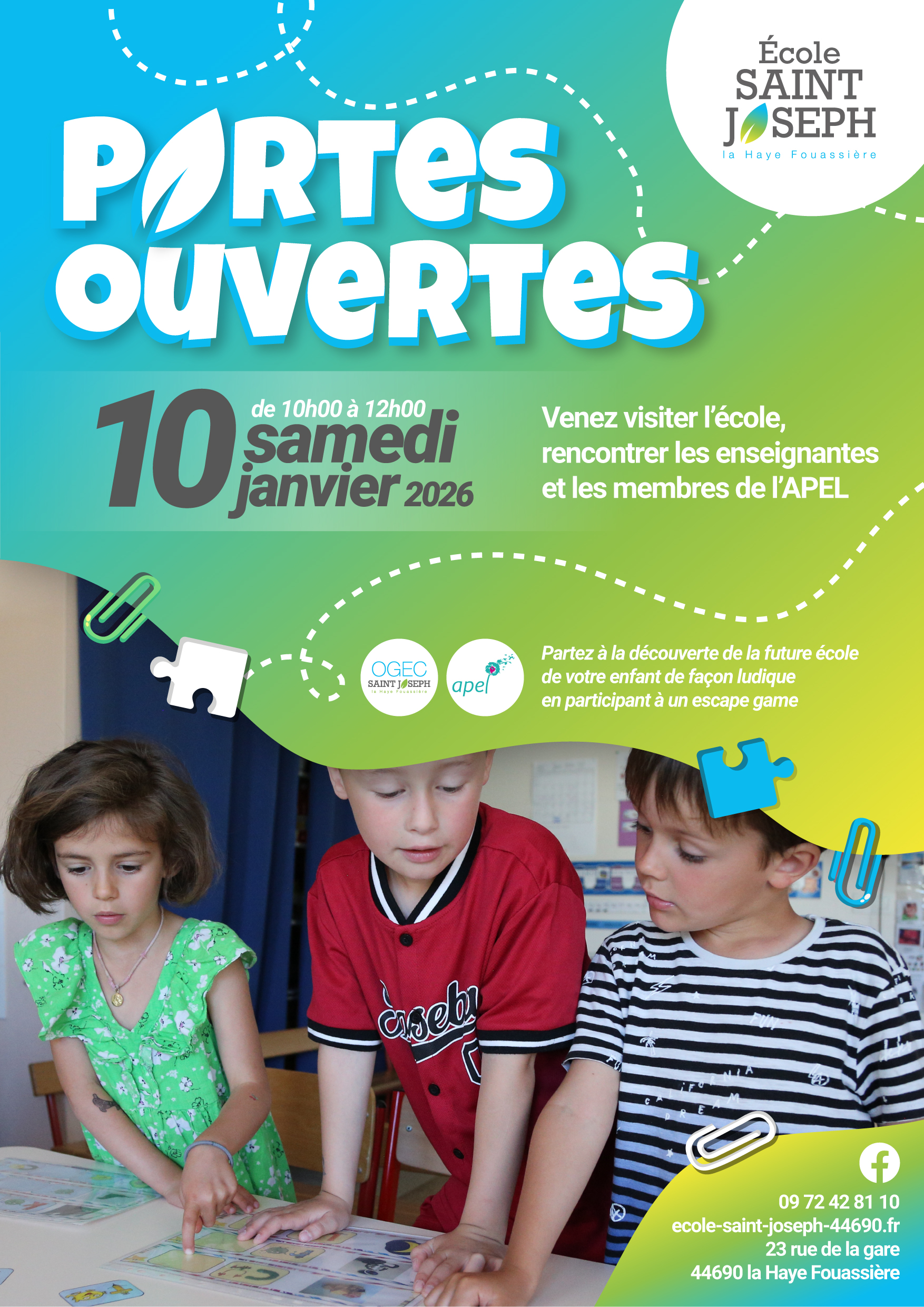 École
SAINT
JOSEPH
la Haye Fouassière

PORTES
OUVERTES

10
de 10h00 à 12h00
samedi
janvier 2026

Venez visiter l'école, rencontrer les enseignantes et les membres de l'APEL

OGEC
SAINT JOSEPH
la Haye Fouassière

apel

Partez à la découverte de la future école de votre enfant de façon ludique en participant à un escape game

09 72 42 81 10
ecole-saint-joseph-44690.fr
23 rue de la gare
44690 la Haye Fouassière